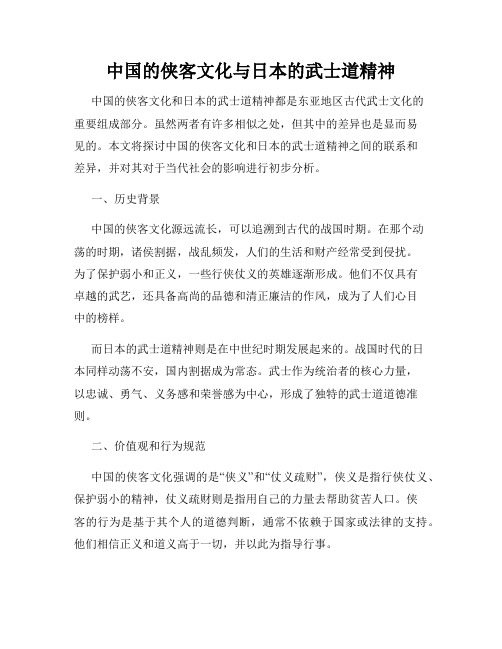 中国的侠客文化与日本的武士道精神

中国的侠客文化和日本的武士道精神都是东亚地区古代武士文化的重要组成部分。虽然两者有许多相似之处，但其中的差异也是显而易见的。本文将探讨中国的侠客文化和日本的武士道精神之间的联系和差异，并对其对于当代社会的影响进行初步分析。

一、历史背景

中国的侠客文化源远流长，可以追溯到古代的战国时期。在那个动荡的时期，诸侯割据，战乱频发，人们的生活和财产经常受到侵扰。为了保护弱小和正义，一些行侠仗义的英雄逐渐形成。他们不仅具有卓越的武艺，还具备高尚的品德和清正廉洁的作风，成为了人们心目中的榜样。

而日本的武士道精神则是在中世纪时期发展起来的。战国时代的日本同样动荡不安，国内割据成为常态。武士作为统治者的核心力量，以忠诚、勇气、义务感和荣誉感为中心，形成了独特的武士道道德准则。

二、价值观和行为规范

中国的侠客文化强调的是“侠义”和“仗义疏财”，侠义是指行侠仗义、保护弱小的精神，仗义疏财则是指用自己的力量去帮助贫苦人口。侠客的行为是基于其个人的道德判断，通常不依赖于国家或法律的支持。他们相信正义和道义高于一切，并以此为指导行事。